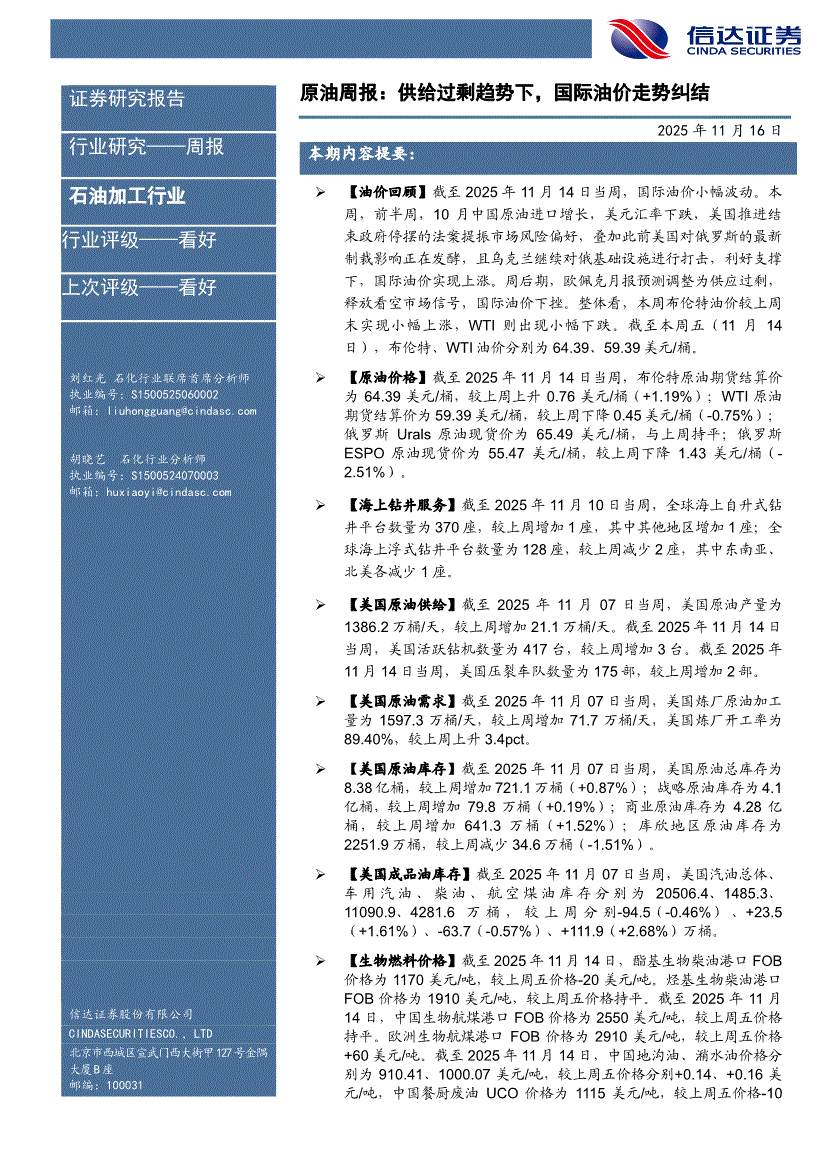 信达证券
CINDA SECURITIES

证券研究报告

行业研究——周报

石油加工行业

行业评级——看好

上次评级——看好

刘红光 石化行业联席首席分析师
执业编号：S1500525060002
邮箱：liuhongguang@cindasc.com

胡晓艺 石化行业分析师
执业编号：S1500524070003
邮箱：huxiaoyi@cindasc.com

信达证券股份有限公司
CINDASECURITIESCO.，LTD
北京市西城区宣武门西大街甲127号金隅大厦B座
邮编：100031

原油周报：供给过剩趋势下，国际油价走势纠结

2025 年 11 月 16 日

本期内容提要：

➢ 【油价回顾】截至 2025 年 11 月 14 日当周，国际油价小幅波动。本周，前半周，10 月中国原油进口增长，美元汇率下跌，美国推进结束政府停摆的法案提振市场风险偏好，叠加此前美国对俄罗斯的最新制裁影响正在发酵，且乌克兰继续对俄基础设施进行打击，利好支撑下，国际油价实现上涨。周后期，欧佩克月报预测调整为供应过剩，释放看空市场信号，国际油价下挫。整体看，本周布伦特油价较上周末实现小幅上涨，WTI 则出现小幅下跌。截至本周五（11 月 14 日），布伦特、WTI 油价分别为 64.39、59.39 美元/桶。

➢ 【原油价格】截至 2025 年 11 月 14 日当周，布伦特原油期货结算价为 64.39 美元/桶，较上周上升 0.76 美元/桶（+1.19%）；WTI 原油期货结算价为 59.39 美元/桶，较上周下降 0.45 美元/桶（-0.75%）；俄罗斯 Urals 原油现货价为 65.49 美元/桶，与上周持平；俄罗斯 ESPO 原油现货价为 55.47 美元/桶，较上周下降 1.43 美元/桶（-2.51%）。

➢ 【海上钻井服务】截至 2025 年 11 月 10 日当周，全球海上自升式钻井平台数量为 370 座，较上周增加 1 座，其中其他地区增加 1 座；全球海上浮式钻井平台数量为 128 座，较上周减少 2 座，其中东南亚、北美各减少 1 座。

➢ 【美国原油供给】截至 2025 年 11 月 07 日当周，美国原油产量为 1386.2 万桶/天，较上周增加 21.1 万桶/天。截至 2025 年 11 月 14 日当周，美国活跃钻机数量为 417 台，较上周增加 3 台。截至 2025 年 11 月 14 日当周，美国压裂车队数量为 175 部，较上周增加 2 部。

➢ 【美国原油需求】截至 2025 年 11 月 07 日当周，美国炼厂原油加工量为 1597.3 万桶/天，较上周增加 71.7 万桶/天，美国炼厂开工率为 89.40%，较上周上升 3.4pct。

➢ 【美国原油库存】截至 2025 年 11 月 07 日当周，美国原油总库存为 8.38 亿桶，较上周增加 721.1 万桶（+0.87%）；战略原油库存为 4.1 亿桶，较上周增加 79.8 万桶（+0.19%）；商业原油库存为 4.28 亿桶，较上周增加 641.3 万桶（+1.52%）；库欣地区原油库存为 2251.9 万桶，较上周减少 34.6 万桶（-1.51%）。

➢ 【美国成品油库存】截至 2025 年 11 月 07 日当周，美国汽油总体、车用汽油、柴油、航空煤油库存分别为 20506.4、1485.3、11090.9、4281.6 万桶，较上周分别-94.5（-0.46%）、+23.5（+1.61%）、-63.7（-0.57%）、+111.9（+2.68%）万桶。

➢ 【生物燃料价格】截至 2025 年 11 月 14 日，酯基生物柴油港口 FOB 价格为 1170 美元/吨，较上周五价格-20 美元/吨。烃基生物柴油港口 FOB 价格为 1910 美元/吨，较上周五价格持平。截至 2025 年 11 月 14 日，中国生物航煤港口 FOB 价格为 2550 美元/吨，较上周五价格持平。欧洲生物航煤港口 FOB 价格为 2910 美元/吨，较上周五价格+60 美元/吨。截至 2025 年 11 月 14 日，中国地沟油、潲水油价格分别为 910.41、1000.07 美元/吨，较上周五价格分别+0.14、+0.16 美元/吨，中国餐厨废油 UCO 价格为 1115 美元/吨，较上周五价格-10